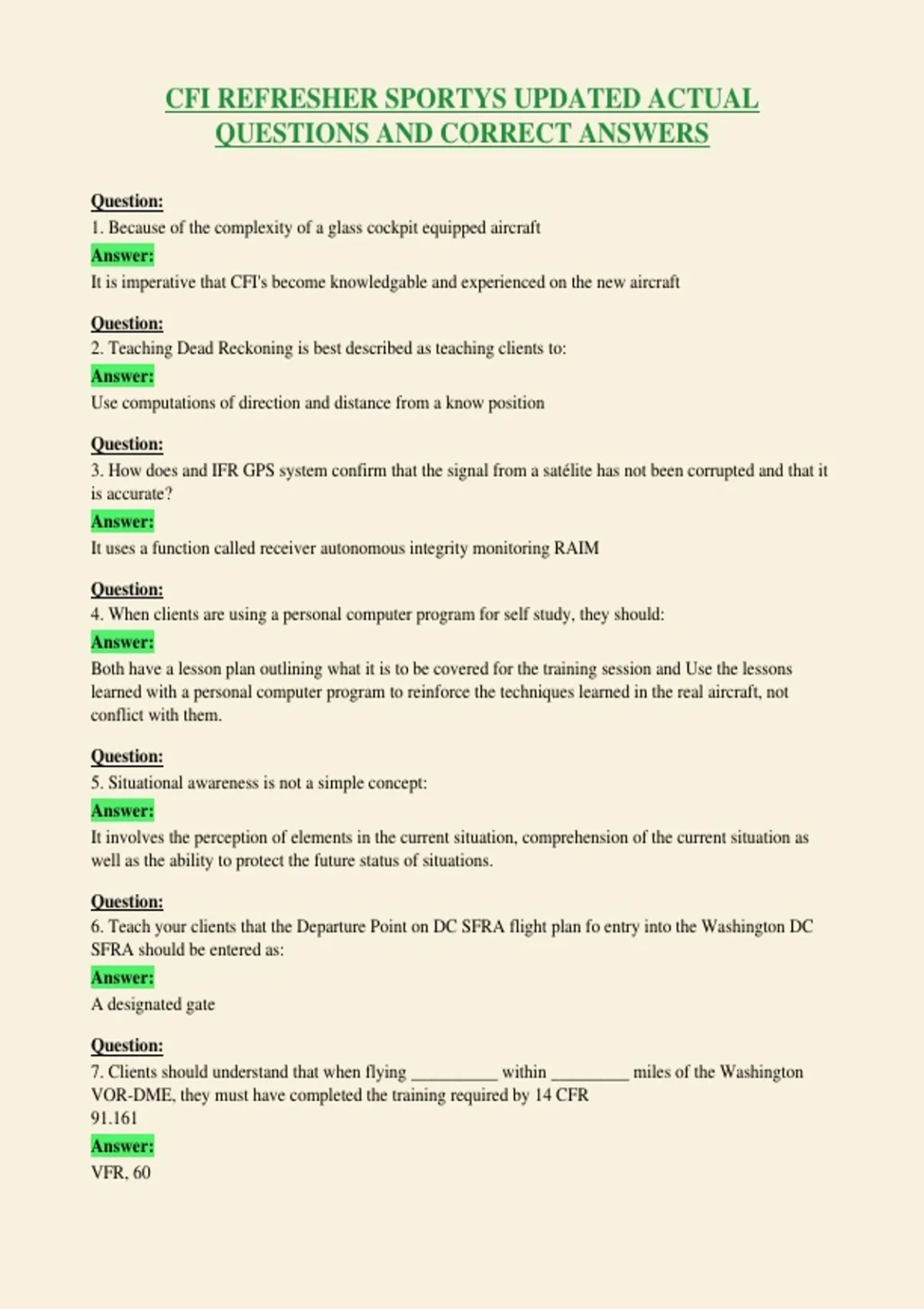 CFI REFRESHER SPORTYS UPDATED ACTUAL QUESTIONS AND CORRECT ANSWERS

Question:
1. Because of the complexity of a glass cockpit equipped aircraft
Answer:
It is imperative that CFI's become knowledgable and experienced on the new aircraft

Question:
2. Teaching Dead Reckoning is best described as teaching clients to:
Answer:
Use computations of direction and distance from a know position

Question:
3. How does and IFR GPS system confirm that the signal from a satélite has not been corrupted and that it is accurate?
Answer:
It uses a function called receiver autonomous integrity monitoring RAIM

Question:
4. When clients are using a personal computer program for self study, they should:
Answer:
Both have a lesson plan outlining what it is to be covered for the training session and Use the lessons learned with a personal computer program to reinforce the techniques learned in the real aircraft, not conflict with them.

Question:
5. Situational awareness is not a simple concept:
Answer:
It involves the perception of elements in the current situation, comprehension of the current situation as well as the ability to protect the future status of situations.

Question:
6. Teach your clients that the Departure Point on DC SFRA flight plan fo entry into the Washington DC SFRA should be entered as:
Answer:
A designated gate

Question:
7. Clients should understand that when flying ____ within ____ miles of the Washington VOR-DME, they must have completed the training required by 14 CFR
91.161
Answer:
VFR, 60